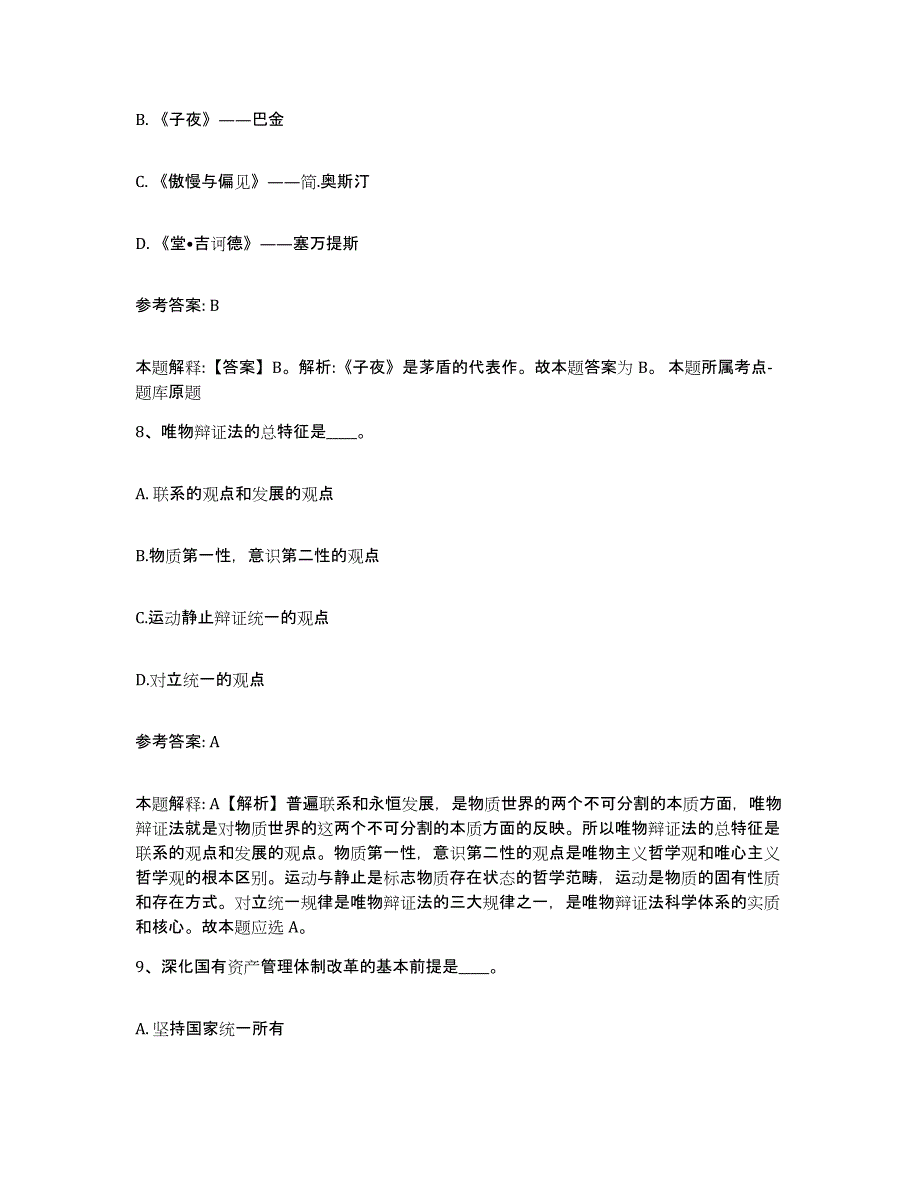 B. 《子夜》——巴金

C. 《傲慢与偏见》——简.奥斯汀

D. 《堂•吉诃德》——塞万提斯

参考答案: B

本题解释:【答案】B。解析:《子夜》是茅盾的代表作。故本题答案为 B。 本题所属考点-题库原题

8、唯物辩证法的总特征是____。

A. 联系的观点和发展的观点

B.物质第一性，意识第二性的观点

C.运动静止辩证统一的观点

D.对立统一的观点

参考答案: A

本题解释: A【解析】普遍联系和永恒发展，是物质世界的两个不可分割的本质方面，唯物辩证法就是对物质世界的这两个不可分割的本质方面的反映。所以唯物辩证法的总特征是联系的观点和发展的观点。物质第一性，意识第二性的观点是唯物主义哲学观和唯心主义哲学观的根本区别。运动与静止是标志物质存在状态的哲学范畴，运动是物质的固有性质和存在方式。对立统一规律是唯物辩证法的三大规律之一，是唯物辩证法科学体系的实质和核心。故本题应选 A。

9、深化国有资产管理体制改革的基本前提是____。

A. 坚持国家统一所有